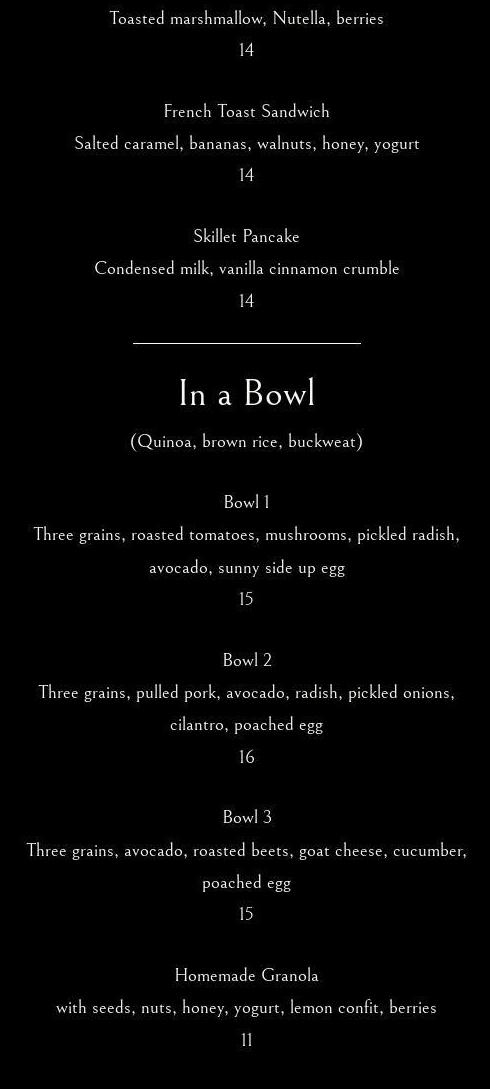 Toasted marshmallow, Nutella, berries
14

French Toast Sandwich
Salted caramel, bananas, walnuts, honey, yogurt
14

Skillet Pancake
Condensed milk, vanilla cinnamon crumble
14

In a Bowl
(Quinoa, brown rice, buckweat)

Bowl 1
Three grains, roasted tomatoes, mushrooms, pickled radish, avocado, sunny side up egg
15

Bowl 2
Three grains, pulled pork, avocado, radish, pickled onions, cilantro, poached egg
16

Bowl 3
Three grains, avocado, roasted beets, goat cheese, cucumber, poached egg
15

Homemade Granola
with seeds, nuts, honey, yogurt, lemon confit, berries
11